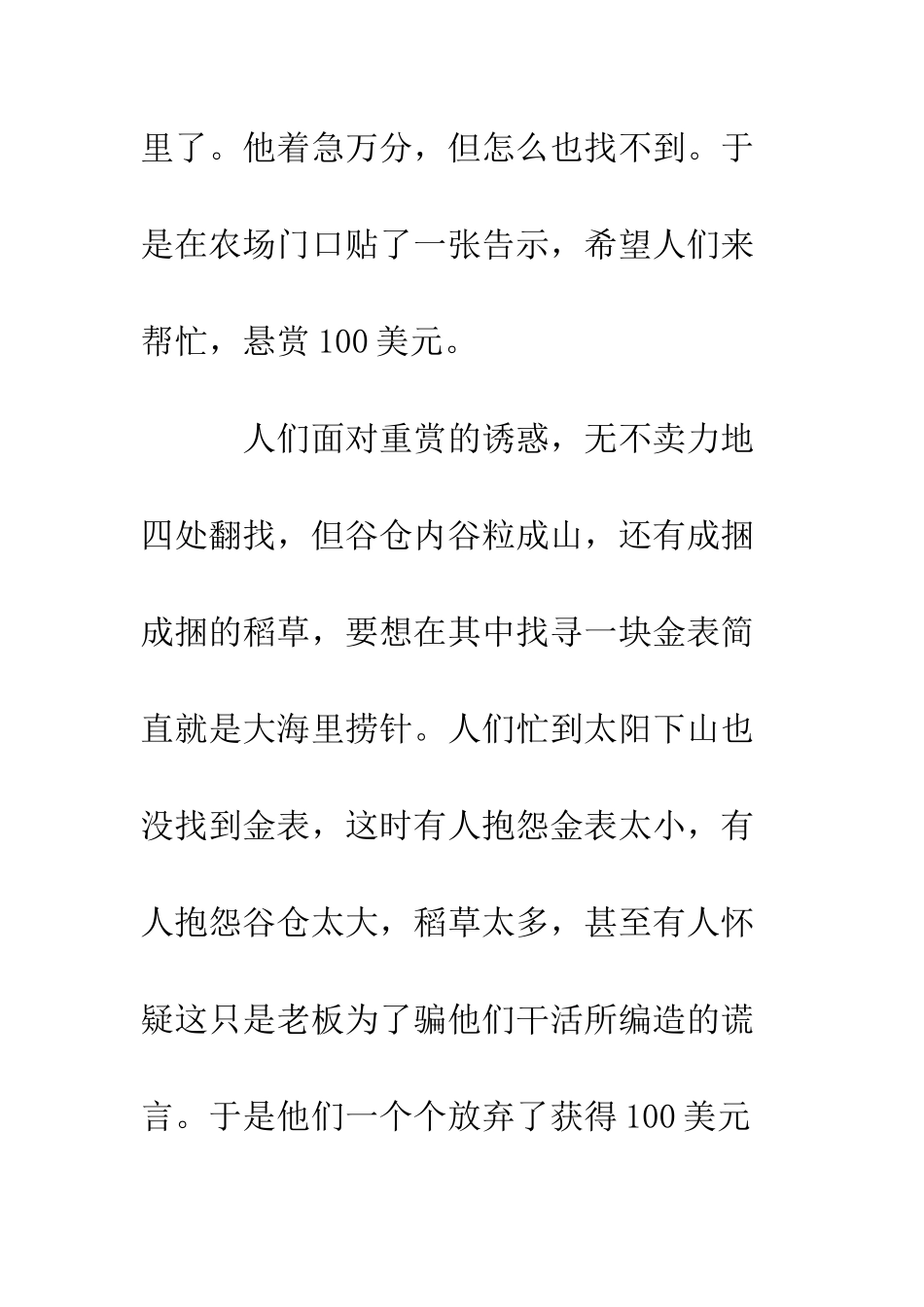 里了。他着急万分，但怎么也找不到。于是在农场门口贴了一张告示，希望人们来帮忙，悬赏 100 美元。

人们面对重赏的诱惑，无不卖力地四处翻找，但谷仓内谷粒成山，还有成捆成捆的稻草，要想在其中找寻一块金表简直就是大海里捞针。人们忙到太阳下山也没找到金表，这时有人抱怨金表太小，有人抱怨谷仓太大，稻草太多，甚至有人怀疑这只是老板为了骗他们干活所编造的谎言。于是他们一个个放弃了获得 100 美元